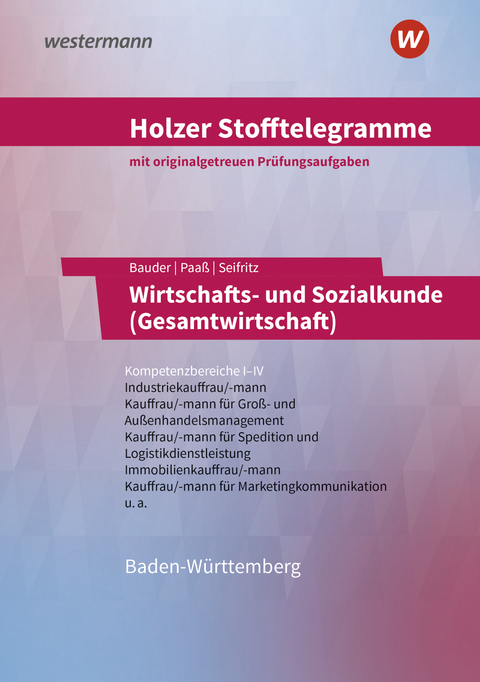 westermann

W

Holzer Stofftelegramme

mit originalgetreuen Prüfungsaufgaben

Bauder | Paaß | Seifritz

Wirtschafts- und Sozialkunde (Gesamtwirtschaft)

Kompetenzbereiche I–IV
Industriekauffrau/-mann
Kauffrau/-mann für Groß- und Außenhandelsmanagement
Kauffrau/-mann für Spedition und Logistikdienstleistung
Immobilienkauffrau/-mann
Kauffrau/-mann für Marketingkommunikation
u. a.

Baden-Württemberg